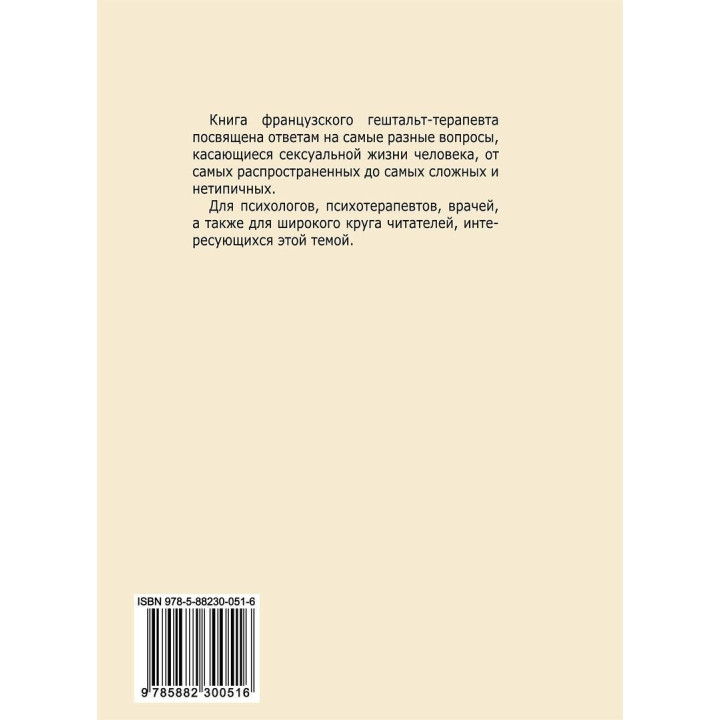 Книга французского гештальт-терапевта посвящена ответам на самые разные вопросы, касающиеся сексуальной жизни человека, от самых распространенных до самых сложных и нетипичных.

Для психологов, психотерапевтов, врачей, а также для широкого круга читателей, интересующихся этой темой.

ISBN 978-5-88230-051-6

9 785882 300516